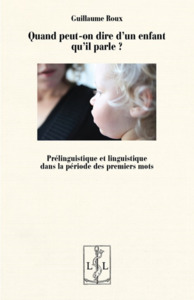 Guillaume Roux

Quand peut-on dire d'un enfant qu'il parle ?

Prélinguistique et linguistique dans la période des premiers mots

L L